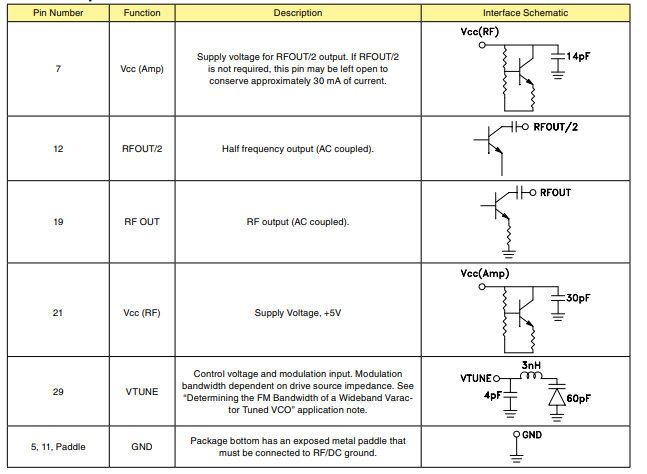 | Pin Number | Function | Description | Interface Schematic |
|---|---|---|---|
| 7 | Vcc (Amp) | Supply voltage for RFOUT/2 output. If RFOUT/2 is not required, this pin may be left open to conserve approximately 30 mA of current. | Vcc(RF) 14pF |
| 12 | RFOUT/2 | Half frequency output (AC coupled). | RFOUT/2 |
| 19 | RF OUT | RF output (AC coupled). | RFOUT |
| 21 | Vcc (RF) | Supply Voltage, +5V | Vcc(Amp) 30pF |
| 29 | VTUNE | Control voltage and modulation input. Modulation bandwidth dependent on drive source impedance. See "Determining the FM Bandwidth of a Wideband Varactor Tuned VCO" application note. | VTUNE 3nH 4pF 60pF |
| 5, 11, Paddle | GND | Package bottom has an exposed metal paddle that must be connected to RF/DC ground. | GND |